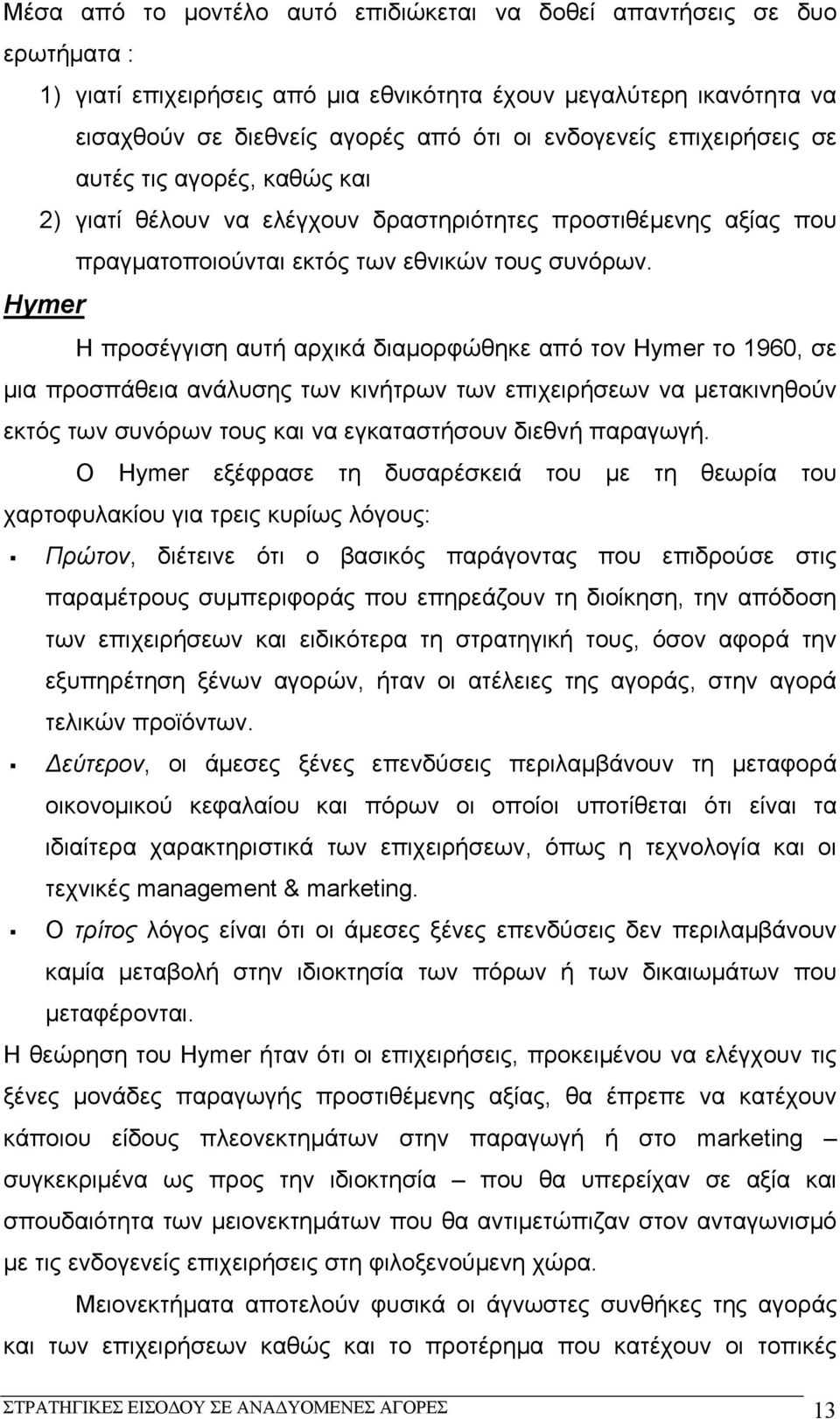 Μέσα από το μοντέλο αυτό επιδιώκεται να δοθεί απαντήσεις σε δυο ερωτήματα :

1) γιατί επιχειρήσεις από μια εθνικότητα έχουν μεγαλύτερη ικανότητα να εισαχθούν σε διεθνείς αγορές από ότι οι ενδογενείς επιχειρήσεις σε αυτές τις αγορές, καθώς και

2) γιατί θέλουν να ελέγχουν δραστηριότητες προστιθέμενης αξίας που πραγματοποιούνται εκτός των εθνικών τους συνόρων.

Hymer

Η προσέγγιση αυτή αρχικά διαμορφώθηκε από τον Hymer το 1960, σε μια προσπάθεια ανάλυσης των κινήτρων των επιχειρήσεων να μετακινηθούν εκτός των συνόρων τους και να εγκαταστήσουν διεθνή παραγωγή.

Ο Hymer εξέφρασε τη δυσαρέσκειά του με τη θεωρία του χαρτοφυλακίου για τρεις κυρίως λόγους:

▪ Πρώτον, διέτεινε ότι ο βασικός παράγοντας που επιδρούσε στις παραμέτρους συμπεριφοράς που επηρεάζουν τη διοίκηση, την απόδοση των επιχειρήσεων και ειδικότερα τη στρατηγική τους, όσον αφορά την εξυπηρέτηση ξένων αγορών, ήταν οι ατέλειες της αγοράς, στην αγορά τελικών προϊόντων.

▪ Δεύτερον, οι άμεσες ξένες επενδύσεις περιλαμβάνουν τη μεταφορά οικονομικού κεφαλαίου και πόρων οι οποίοι υποτίθεται ότι είναι τα ιδιαίτερα χαρακτηριστικά των επιχειρήσεων, όπως η τεχνολογία και οι τεχνικές management & marketing.

▪ Ο τρίτος λόγος είναι ότι οι άμεσες ξένες επενδύσεις δεν περιλαμβάνουν καμία μεταβολή στην ιδιοκτησία των πόρων ή των δικαιωμάτων που μεταφέρονται.

Η θεώρηση του Hymer ήταν ότι οι επιχειρήσεις, προκειμένου να ελέγχουν τις ξένες μονάδες παραγωγής προστιθέμενης αξίας, θα έπρεπε να κατέχουν κάποιου είδους πλεονεκτημάτων στην παραγωγή ή στο marketing – συγκεκριμένα ως προς την ιδιοκτησία – που θα υπερέιχαν σε αξία και σπουδαιότητα των μειονεκτημάτων που θα αντιμετώπιζαν στον ανταγωνισμό με τις ενδογενείς επιχειρήσεις στη φιλοξενούμενη χώρα.

Μειονεκτήματα αποτελούν φυσικά οι άγνωστες συνθήκες της αγοράς και των επιχειρήσεων καθώς και το προτέρημα που κατέχουν οι τοπικές

ΣΤΡΑΤΗΓΙΚΕΣ ΕΙΣΟΔΟΥ ΣΕ ΑΝΑΔΥΟΜΕΝΕΣ ΑΓΟΡΕΣ 13